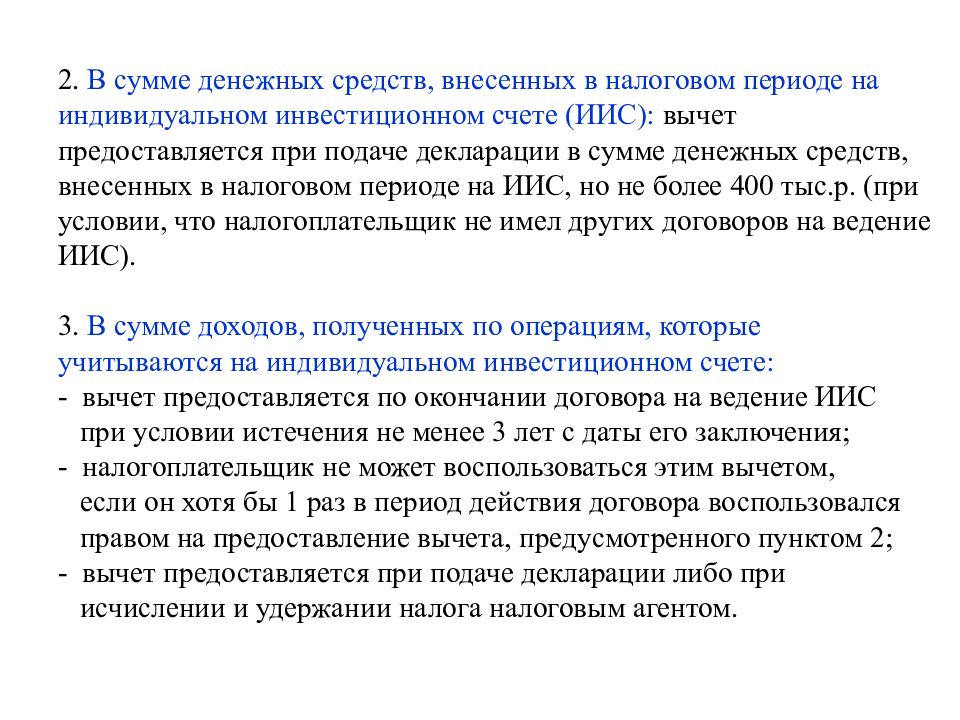 2. В сумме денежных средств, внесенных в налоговом периоде на индивидуальном инвестиционном счете (ИИС): вычет предоставляется при подаче декларации в сумме денежных средств, внесенных в налоговом периоде на ИИС, но не более 400 тыс.р. (при условии, что налогоплательщик не имел других договоров на ведение ИИС).

3. В сумме доходов, полученных по операциям, которые учитываются на индивидуальном инвестиционном счете:
- вычет предоставляется по окончании договора на ведение ИИС при условии истечения не менее 3 лет с даты его заключения;
- налогоплательщик не может воспользоваться этим вычетом, если он хотя бы 1 раз в период действия договора воспользовался правом на предоставление вычета, предусмотренного пунктом 2;
- вычет предоставляется при подаче декларации либо при исчислении и удержании налога налоговым агентом.